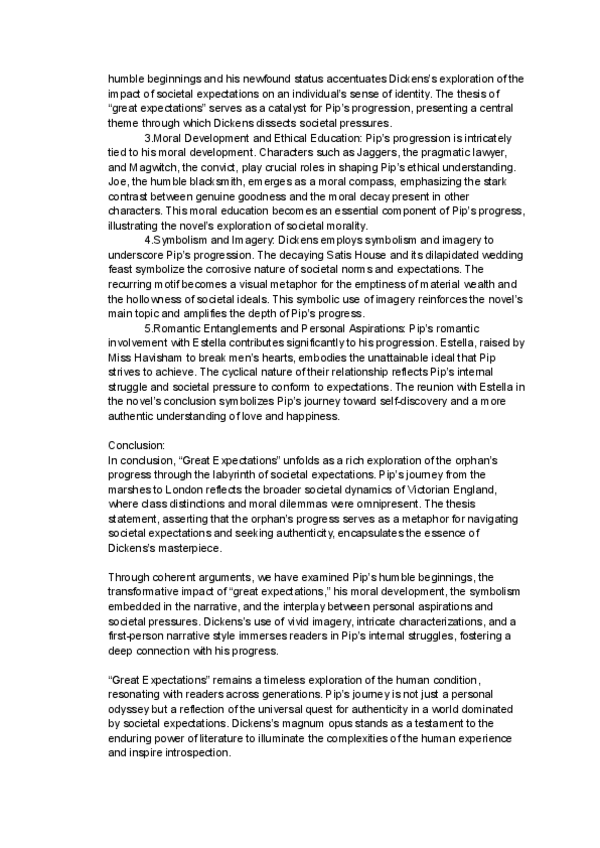 humble beginnings and his newfound status accentuates Dickens's exploration of the impact of societal expectations on an individual's sense of identity. The thesis of "great expectations" serves as a catalyst for Pip's progression, presenting a central theme through which Dickens dissects societal pressures.

3.Moral Development and Ethical Education: Pip's progression is intricately tied to his moral development. Characters such as Jaggers, the pragmatic lawyer, and Magwitch, the convict, play crucial roles in shaping Pip's ethical understanding. Joe, the humble blacksmith, emerges as a moral compass, emphasizing the stark contrast between genuine goodness and the moral decay present in other characters. This moral education becomes an essential component of Pip's progress, illustrating the novel's exploration of societal morality.

4.Symbolism and Imagery: Dickens employs symbolism and imagery to underscore Pip's progression. The decaying Satis House and its dilapidated wedding feast symbolize the corrosive nature of societal norms and expectations. The recurring motif becomes a visual metaphor for the emptiness of material wealth and the hollowness of societal ideals. This symbolic use of imagery reinforces the novel's main topic and amplifies the depth of Pip's progress.

5.Romantic Entanglements and Personal Aspirations: Pip's romantic involvement with Estella contributes significantly to his progression. Estella, raised by Miss Havisham to break men's hearts, embodies the unattainable ideal that Pip strives to achieve. The cyclical nature of their relationship reflects Pip's internal struggle and societal pressure to conform to expectations. The reunion with Estella in the novel's conclusion symbolizes Pip's journey toward self-discovery and a more authentic understanding of love and happiness.

Conclusion:
In conclusion, "Great Expectations" unfolds as a rich exploration of the orphan's progress through the labyrinth of societal expectations. Pip's journey from the marshes to London reflects the broader societal dynamics of Victorian England, where class distinctions and moral dilemmas were omnipresent. The thesis statement, asserting that the orphan's progress serves as a metaphor for navigating societal expectations and seeking authenticity, encapsulates the essence of Dickens's masterpiece.

Through coherent arguments, we have examined Pip's humble beginnings, the transformative impact of "great expectations," his moral development, the symbolism embedded in the narrative, and the interplay between personal aspirations and societal pressures. Dickens's use of vivid imagery, intricate characterizations, and a first-person narrative style immerses readers in Pip's internal struggles, fostering a deep connection with his progress.

"Great Expectations" remains a timeless exploration of the human condition, resonating with readers across generations. Pip's journey is not just a personal odyssey but a reflection of the universal quest for authenticity in a world dominated by societal expectations. Dickens's magnum opus stands as a testament to the enduring power of literature to illuminate the complexities of the human experience and inspire introspection.